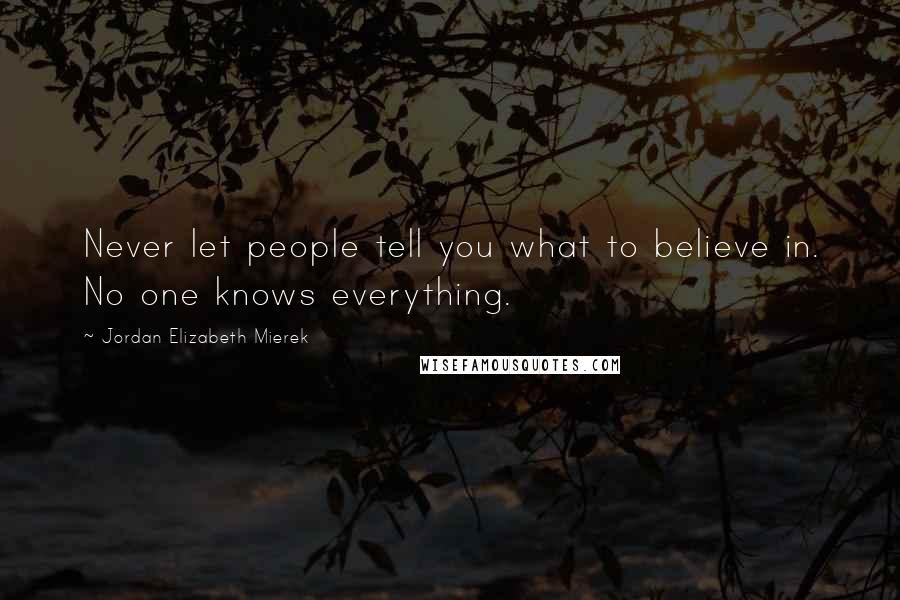 Never let people tell you what to believe in. No one knows everything.

~ Jordan Elizabeth Mierek

WISEFAMOUSQUOTES.COM